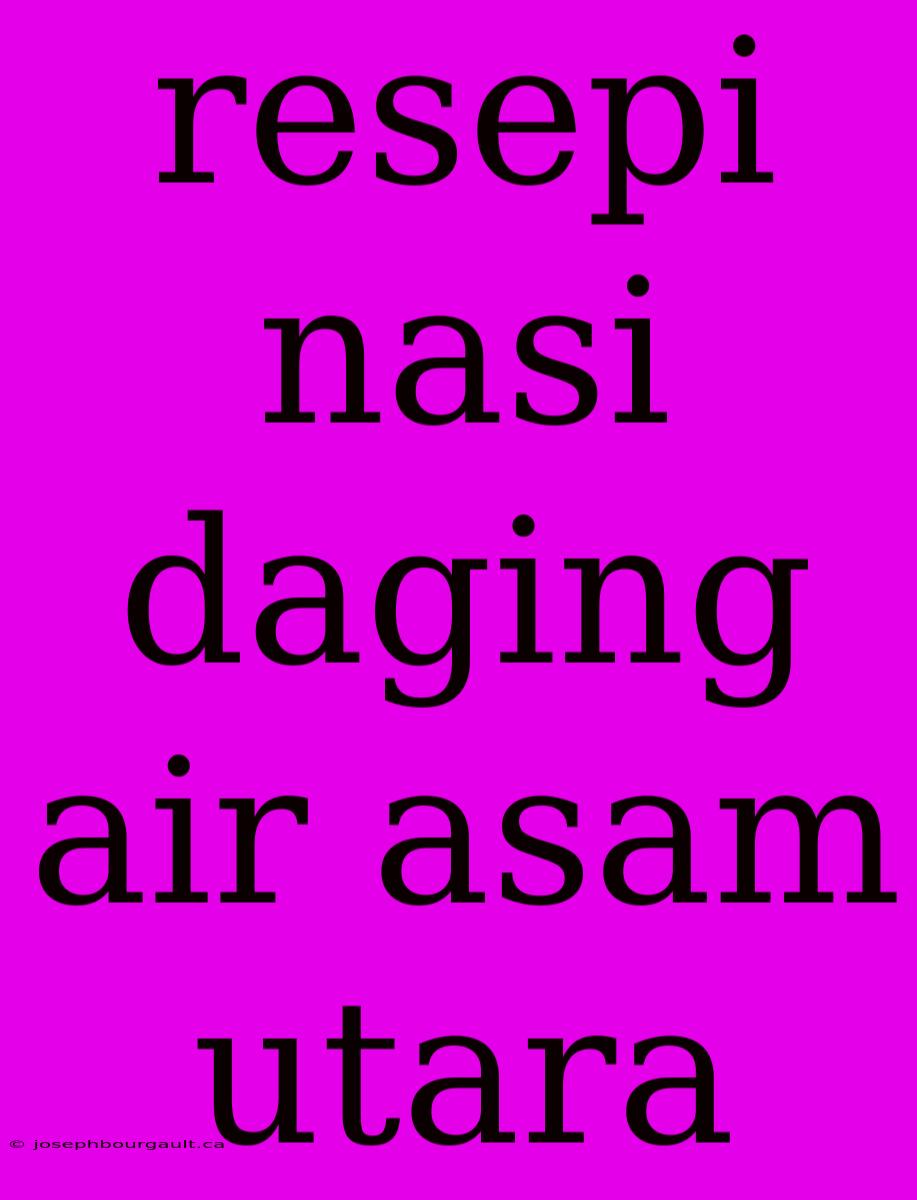 resepi nasi daging air asam utara

© josephbourgault.ca